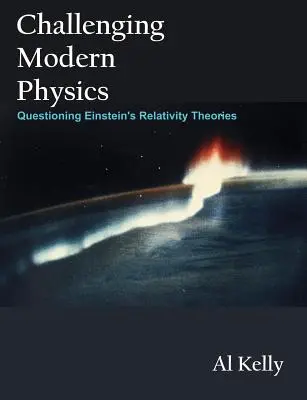 Challenging Modern Physics

Questioning Einstein's Relativity Theories

Al Kelly